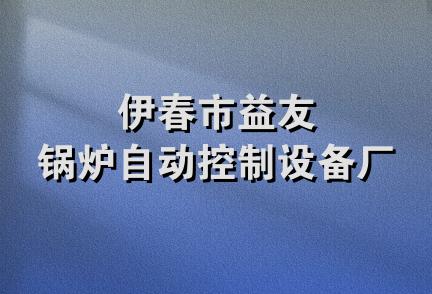 伊春市益友
锅炉自动控制设备厂